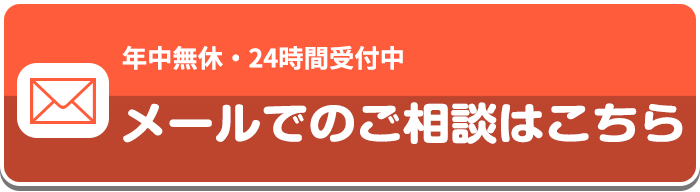 年中無休・24時間受付中
メールでのご相談はこちら